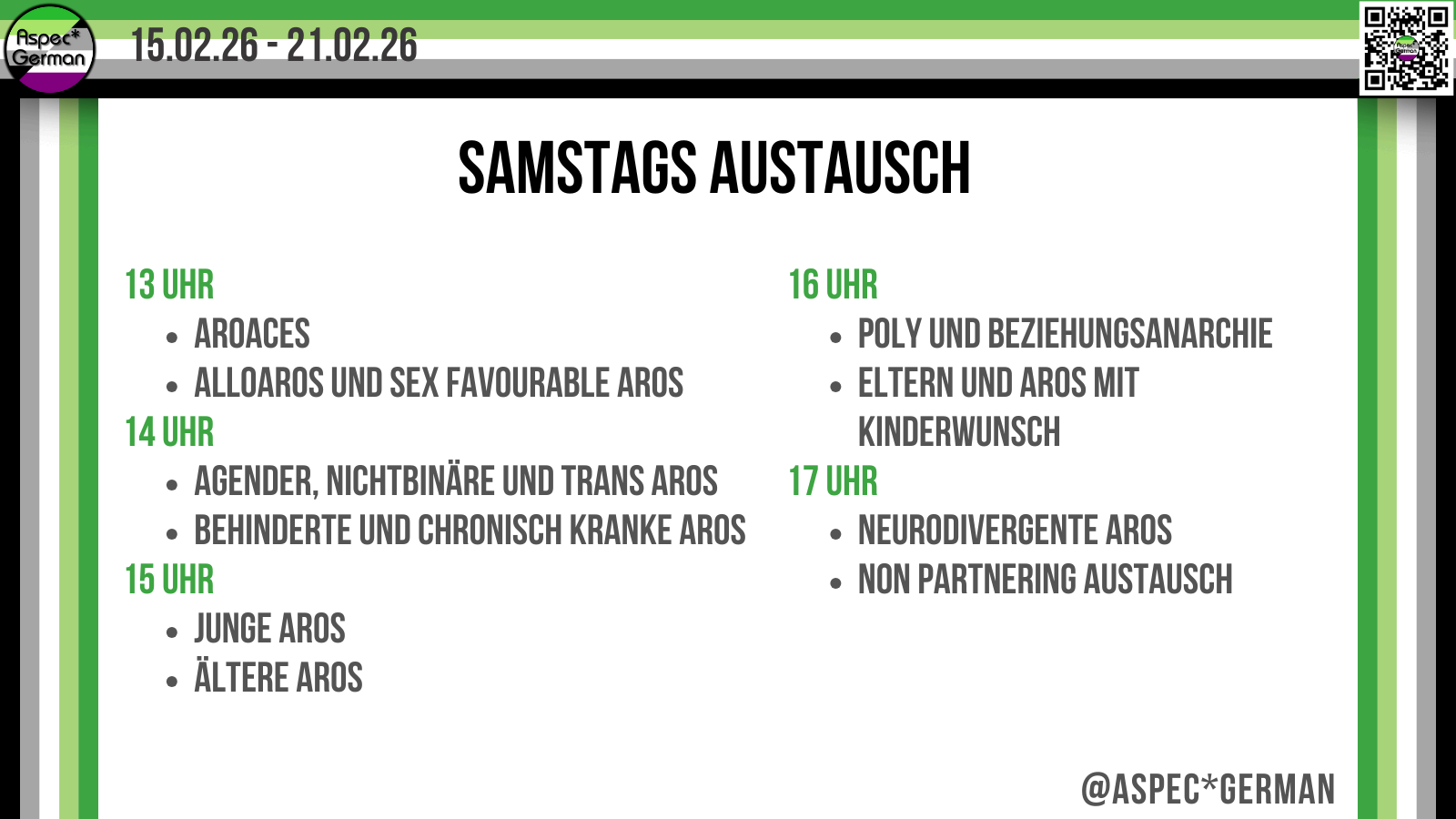 Aspec*
German

15.02.26 - 21.02.26

SAMSTAGS AUSTAUSCH

13 UHR
• AROACES
• ALLOAROS UND SEX FAVOURABLE AROS
14 UHR
• AGENDER, NICHTBINÄRE UND TRANS AROS
• BEHINDERTE UND CHRONISCH KRANKE AROS
15 UHR
• JUNGE AROS
• ÄLTERE AROS

16 UHR
• POLY UND BEZIEHUNGSANARCHIE
• ELTERN UND AROS MIT KINDERWUNSCH
17 UHR
• NEURODIVERGENTE AROS
• NON PARTNERING AUSTAUSCH

@ASPEC*GERMAN